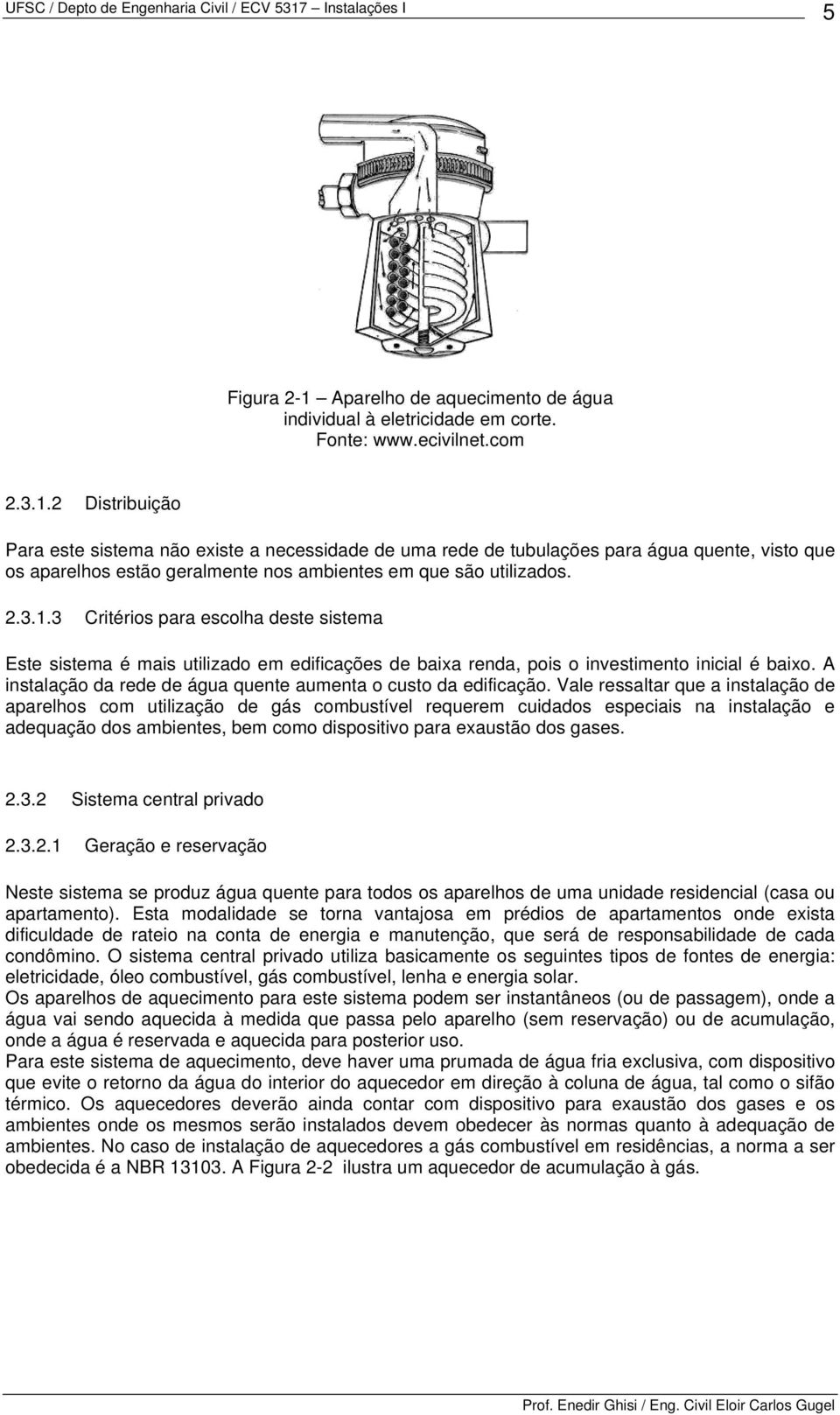 UFSC / Depto de Engenharia Civil / ECV 5317 – Instalações I

5

Figura 2-1 – Aparelho de aquecimento de água individual à eletricidade em corte.
Fonte: www.ecivilnet.com

2.3.1.2 Distribuição

Para este sistema não existe a necessidade de uma rede de tubulações para água quente, visto que os aparelhos estão geralmente nos ambientes em que são utilizados.

2.3.1.3 Critérios para escolha deste sistema

Este sistema é mais utilizado em edificações de baixa renda, pois o investimento inicial é baixo. A instalação da rede de água quente aumenta o custo da edificação. Vale ressaltar que a instalação de aparelhos com utilização de gás combustível requerem cuidados especiais na instalação e adequação dos ambientes, bem como dispositivo para exaustão dos gases.

2.3.2 Sistema central privado

2.3.2.1 Geração e reservação

Neste sistema se produz água quente para todos os aparelhos de uma unidade residencial (casa ou apartamento). Esta modalidade se torna vantajosa em prédios de apartamentos onde exista dificuldade de rateio na conta de energia e manutenção, que será de responsabilidade de cada condômino. O sistema central privado utiliza basicamente os seguintes tipos de fontes de energia: eletricidade, óleo combustível, gás combustível, lenha e energia solar.
Os aparelhos de aquecimento para este sistema podem ser instantâneos (ou de passagem), onde a água vai sendo aquecida à medida que passa pelo aparelho (sem reservação) ou de acumulação, onde a água é reservada e aquecida para posterior uso.
Para este sistema de aquecimento, deve haver uma prumada de água fria exclusiva, com dispositivo que evite o retorno da água do interior do aquecedor em direção à coluna de água, tal como o sifão térmico. Os aquecedores deverão ainda contar com dispositivo para exaustão dos gases e os ambientes onde os mesmos serão instalados devem obedecer às normas quanto à adequação de ambientes. No caso de instalação de aquecedores a gás combustível em residências, a norma a ser obedecida é a NBR 13103. A Figura 2-2 ilustra um aquecedor de acumulação à gás.

Prof. Enedir Ghisi / Eng. Civil Eloir Carlos Gugel